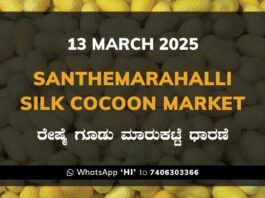 13 MARCH 2025

SANTHEMARAHALLI SILK COCOON MARKET

ರೇಷ್ಮೆ ಗೂಡು ಮಾರುಕಟ್ಟೆ ಧಾರಣೆ

WhatsApp 'HI' to 7406303366